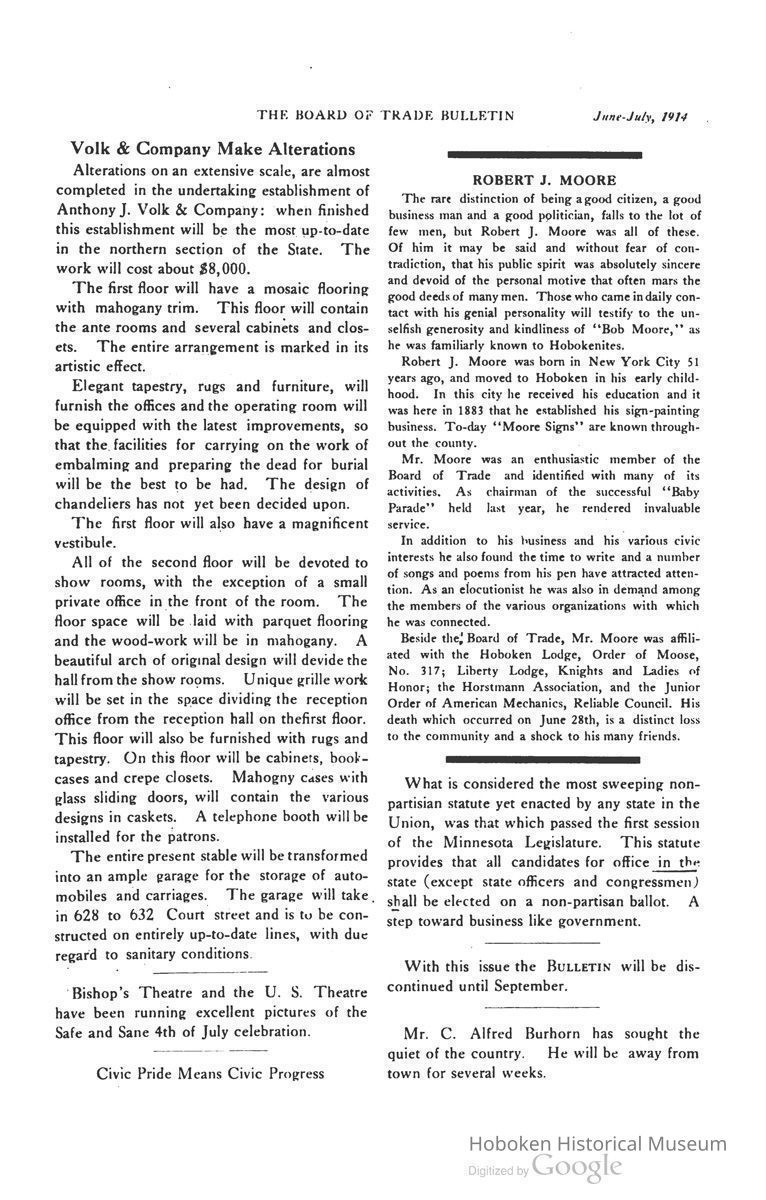 THE BOARD OF TRADE BULLETIN June-July, 1914

Volk & Company Make Alterations

Alterations on an extensive scale, are almost completed in the undertaking establishment of Anthony J. Volk & Company: when finished this establishment will be the most up-to-date in the northern section of the State. The work will cost about $8,000.

The first floor will have a mosaic flooring with mahogany trim. This floor will contain the ante rooms and several cabinets and closets. The entire arrangement is marked in its artistic effect.

Elegant tapestry, rugs and furniture, will furnish the offices and the operating room will be equipped with the latest improvements, so that the facilities for carrying on the work of embalming and preparing the dead for burial will be the best to be had. The design of chandeliers has not yet been decided upon.

The first floor will also have a magnificent vestibule.

All of the second floor will be devoted to show rooms, with the exception of a small private office in the front of the room. The floor space will be laid with parquet flooring and the wood-work will be in mahogany. A beautiful arch of original design will devide the hall from the show rooms. Unique grille work will be set in the space dividing the reception office from the reception hall on thefirst floor. This floor will also be furnished with rugs and tapestry. On this floor will be cabinets, bookcases and crepe closets. Mahogny cases with glass sliding doors, will contain the various designs in caskets. A telephone booth will be installed for the patrons.

The entire present stable will be transformed into an ample garage for the storage of automobiles and carriages. The garage will take in 628 to 632 Court street and is to be constructed on entirely up-to-date lines, with due regard to sanitary conditions.

Bishop's Theatre and the U. S. Theatre have been running excellent pictures of the Safe and Sane 4th of July celebration.

Civic Pride Means Civic Progress

ROBERT J. MOORE

The rare distinction of being a good citizen, a good business man and a good politician, falls to the lot of few men, but Robert J. Moore was all of these. Of him it may be said and without fear of contradiction, that his public spirit was absolutely sincere and devoid of the personal motive that often mars the good deeds of many men. Those who came in daily contact with his genial personality will testify to the unselfish generosity and kindliness of "Bob Moore," as he was familiarly known to Hobokenites.

Robert J. Moore was born in New York City 51 years ago, and moved to Hoboken in his early childhood. In this city he received his education and it was here in 1883 that he established his sign-painting business. To-day "Moore Signs" are known throughout the county.

Mr. Moore was an enthusiastic member of the Board of Trade and identified with many of its activities. As chairman of the successful "Baby Parade" held last year, he rendered invaluable service.

In addition to his business and his various civic interests he also found the time to write and a number of songs and poems from his pen have attracted attention. As an elocutionist he was also in demand among the members of the various organizations with which he was connected.

Beside the Board of Trade, Mr. Moore was affiliated with the Hoboken Lodge, Order of Moose, No. 317; Liberty Lodge, Knights and Ladies of Honor; the Horstmann Association, and the Junior Order of American Mechanics, Reliable Council. His death which occurred on June 28th, is a distinct loss to the community and a shock to his many friends.

What is considered the most sweeping nonpartisian statute yet enacted by any state in the Union, was that which passed the first session of the Minnesota Legislature. This statute provides that all candidates for office in the state (except state officers and congressmen) shall be elected on a non-partisan ballot. A step toward business like government.

With this issue the BULLETIN will be discontinued until September.

Mr. C. Alfred Burhorn has sought the quiet of the country. He will be away from town for several weeks.

Hoboken Historical Museum
Digitized by Google